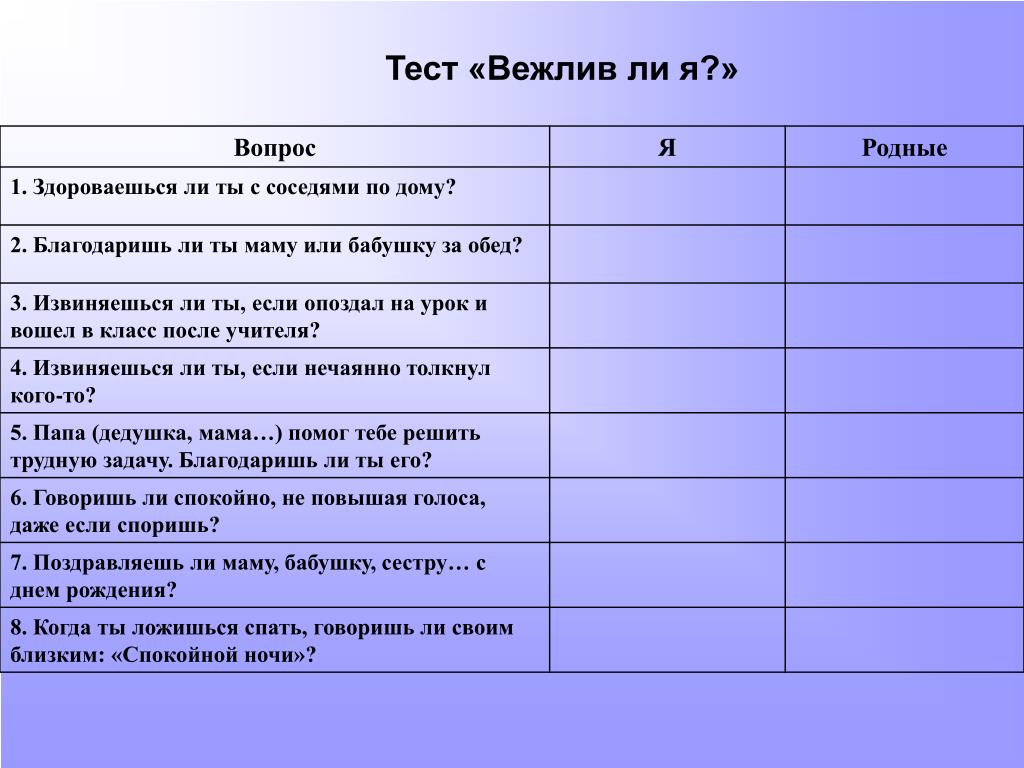 Тест «Вежлив ли я?»

| Вопрос | Я | Родные |
|---|---|---|
| 1. Здороваешься ли ты с соседями по дому? | | |
| 2. Благодаришь ли ты маму или бабушку за обед? | | |
| 3. Извиняешься ли ты, если опоздал на урок и вошел в класс после учителя? | | |
| 4. Извиняешься ли ты, если нечаянно толкнул кого-то? | | |
| 5. Папа (дедушка, мама…) помог тебе решить трудную задачу. Благодаришь ли ты его? | | |
| 6. Говоришь ли спокойно, не повышая голоса, даже если споришь? | | |
| 7. Поздравляешь ли маму, бабушку, сестру… с днем рождения? | | |
| 8. Когда ты ложишься спать, говоришь ли своим близким: «Спокойной ночи»? | | |